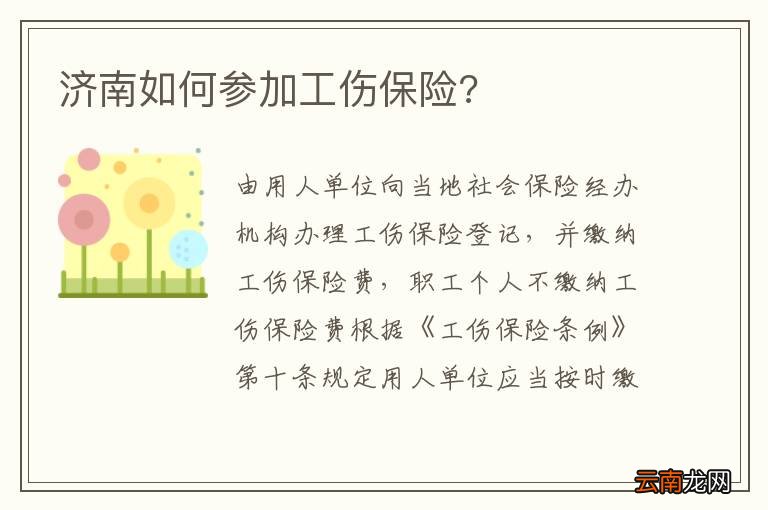 济南如何参加工伤保险?

由用人单位向当地社会保险经办机构办理工伤保险登记，并缴纳工伤保险费，职工个人不缴纳工伤保险费根据《工伤保险条例》第十条规定用人单位应当按时缴

云南龙网